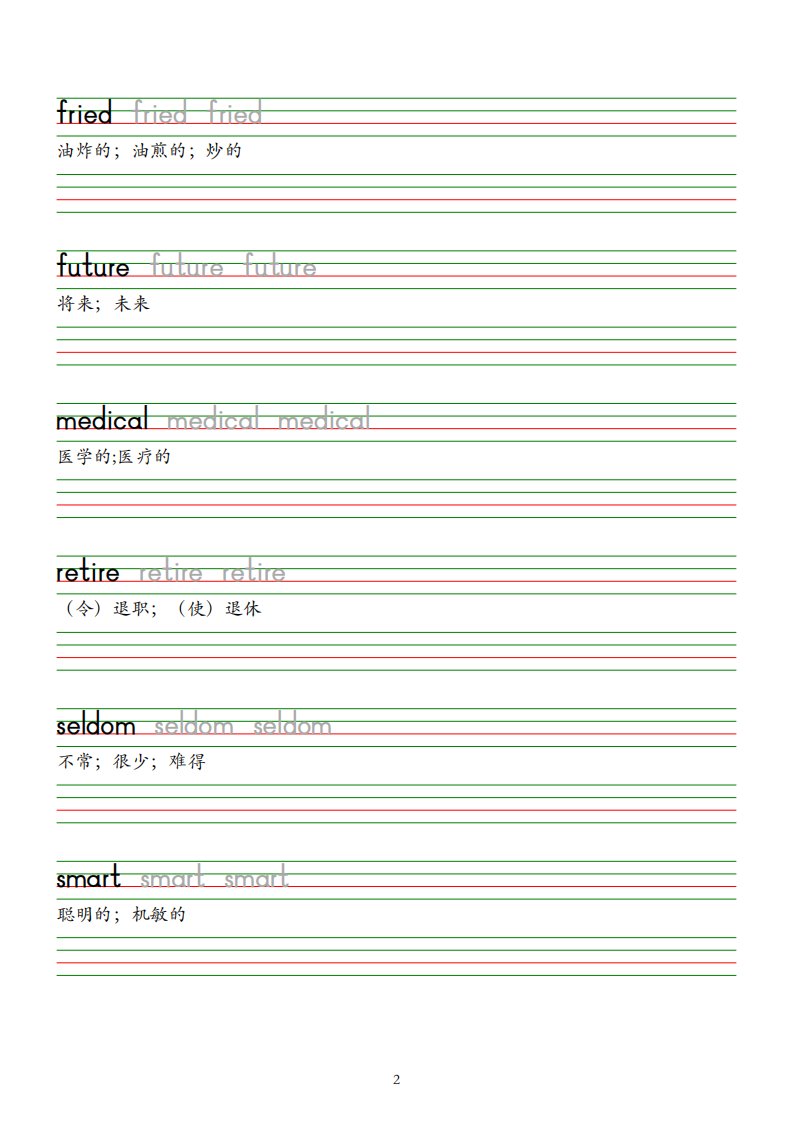 fried fried fried

油炸的；油煎的；炒的

future future future

将来；未来

medical medical medical

医学的;医疗的

retire retire retire

（令）退职；（使）退休

seldom seldom seldom

不常；很少；难得

smart smart smart

聪明的；机敏的

2